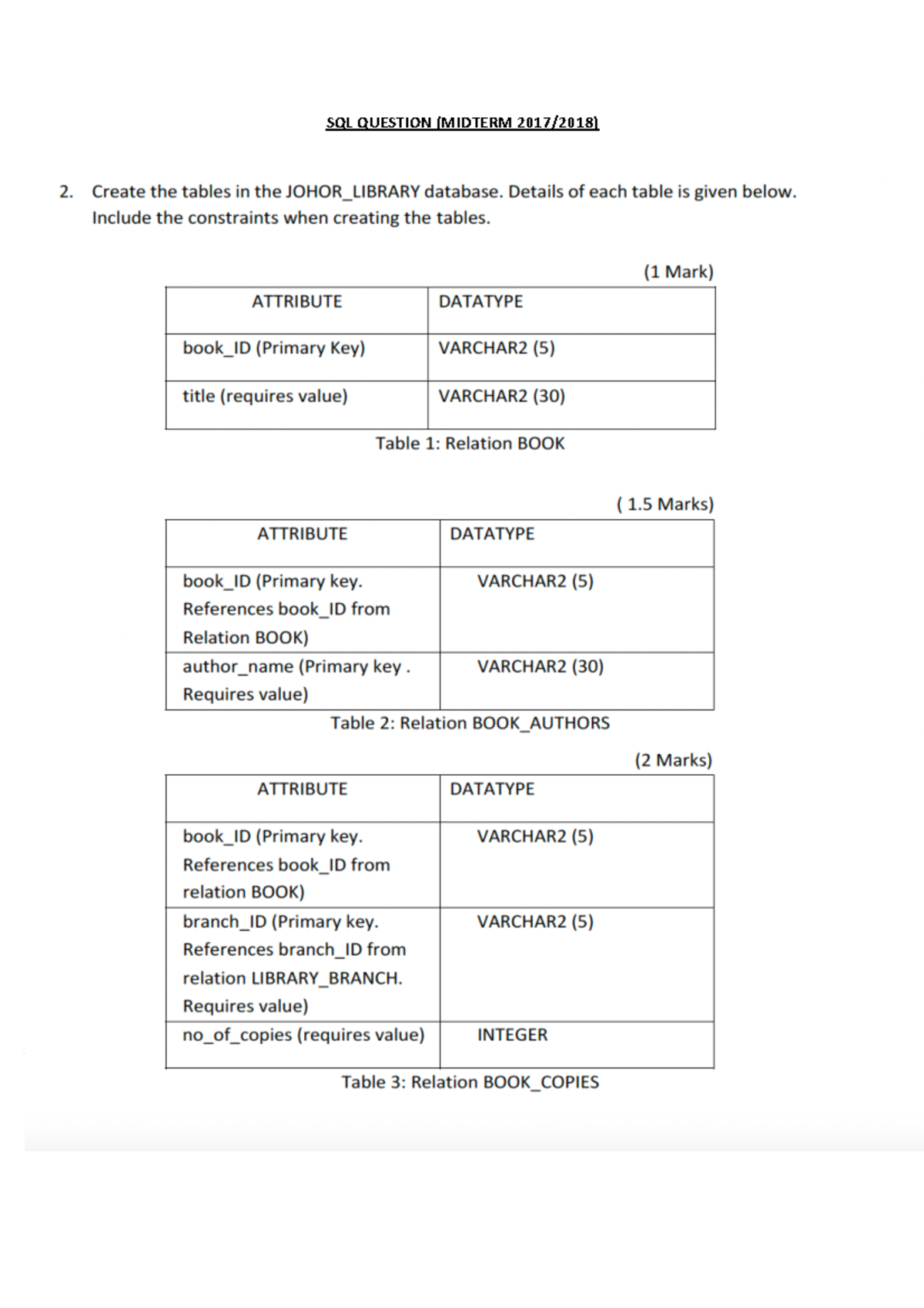 SQL QUESTION (MIDTERM 2017/2018)

2. Create the tables in the JOHOR_LIBRARY database. Details of each table is given below. Include the constraints when creating the tables.

(1 Mark)

| ATTRIBUTE | DATATYPE |
|---|---|
| book_ID (Primary Key) | VARCHAR2 (5) |
| title (requires value) | VARCHAR2 (30) |

Table 1: Relation BOOK

( 1.5 Marks)

| ATTRIBUTE | DATATYPE |
|---|---|
| book_ID (Primary key. References book_ID from Relation BOOK) | VARCHAR2 (5) |
| author_name (Primary key . Requires value) | VARCHAR2 (30) |

Table 2: Relation BOOK_AUTHORS

(2 Marks)

| ATTRIBUTE | DATATYPE |
|---|---|
| book_ID (Primary key. References book_ID from relation BOOK) | VARCHAR2 (5) |
| branch_ID (Primary key. References branch_ID from relation LIBRARY_BRANCH. Requires value) | VARCHAR2 (5) |
| no_of_copies (requires value) | INTEGER |

Table 3: Relation BOOK_COPIES